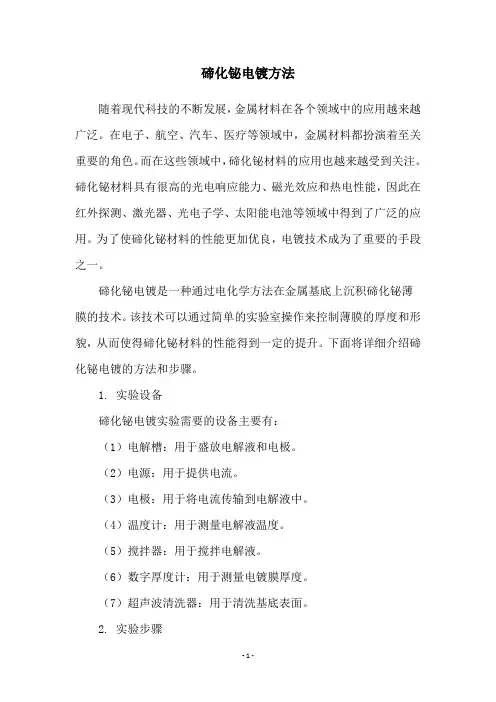 碲化铋电镀方法

随着现代科技的不断发展，金属材料在各个领域中的应用越来越广泛。在电子、航空、汽车、医疗等领域中，金属材料都扮演着至关重要的角色。而在这些领域中，碲化铋材料的应用也越来越受到关注。碲化铋材料具有很高的光电响应能力、磁光效应和热电性能，因此在红外探测、激光器、光电子学、太阳能电池等领域中得到了广泛的应用。为了使碲化铋材料的性能更加优良，电镀技术成为了重要的手段之一。

碲化铋电镀是一种通过电化学方法在金属基底上沉积碲化铋薄膜的技术。该技术可以通过简单的实验室操作来控制薄膜的厚度和形貌，从而使得碲化铋材料的性能得到一定的提升。下面将详细介绍碲化铋电镀的方法和步骤。

1. 实验设备

碲化铋电镀实验需要的设备主要有：

（1）电解槽：用于盛放电解液和电极。

（2）电源：用于提供电流。

（3）电极：用于将电流传输到电解液中。

（4）温度计：用于测量电解液温度。

（5）搅拌器：用于搅拌电解液。

（6）数字厚度计：用于测量电镀膜厚度。

（7）超声波清洗器：用于清洗基底表面。

2. 实验步骤

- 1 -